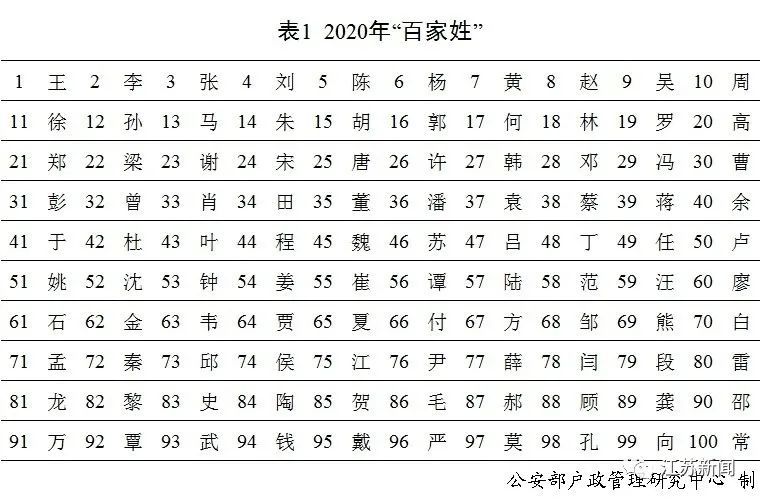 表1 2020年“百家姓”

| 1 | 王 | 2 | 李 | 3 | 张 | 4 | 刘 | 5 | 陈 | 6 | 杨 | 7 | 黄 | 8 | 赵 | 9 | 吴 | 10 | 周 |
|---|---|---|---|---|---|---|---|---|---|---|---|---|---|---|---|---|---|---|---|
| 11 | 徐 | 12 | 孙 | 13 | 马 | 14 | 朱 | 15 | 胡 | 16 | 郭 | 17 | 何 | 18 | 林 | 19 | 罗 | 20 | 高 |
| 21 | 郑 | 22 | 梁 | 23 | 谢 | 24 | 宋 | 25 | 唐 | 26 | 许 | 27 | 韩 | 28 | 邓 | 29 | 冯 | 30 | 曹 |
| 31 | 彭 | 32 | 曾 | 33 | 肖 | 34 | 田 | 35 | 董 | 36 | 潘 | 37 | 袁 | 38 | 蔡 | 39 | 蒋 | 40 | 余 |
| 41 | 于 | 42 | 杜 | 43 | 叶 | 44 | 程 | 45 | 魏 | 46 | 苏 | 47 | 吕 | 48 | 丁 | 49 | 任 | 50 | 卢 |
| 51 | 姚 | 52 | 沈 | 53 | 钟 | 54 | 姜 | 55 | 崔 | 56 | 谭 | 57 | 陆 | 58 | 范 | 59 | 汪 | 60 | 廖 |
| 61 | 石 | 62 | 金 | 63 | 韦 | 64 | 贾 | 65 | 夏 | 66 | 付 | 67 | 方 | 68 | 邹 | 69 | 熊 | 70 | 白 |
| 71 | 孟 | 72 | 秦 | 73 | 邱 | 74 | 侯 | 75 | 江 | 76 | 尹 | 77 | 薛 | 78 | 闫 | 79 | 段 | 80 | 雷 |
| 81 | 龙 | 82 | 黎 | 83 | 史 | 84 | 陶 | 85 | 贺 | 86 | 毛 | 87 | 郝 | 88 | 顾 | 89 | 龚 | 90 | 邵 |
| 91 | 万 | 92 | 覃 | 93 | 武 | 94 | 钱 | 95 | 戴 | 96 | 严 | 97 | 莫 | 98 | 孔 | 99 | 向 | 100 | 常 |

公安部户政管理研究中心 制

江苏新闻